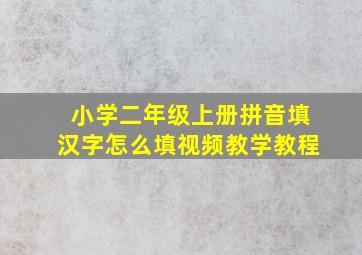 小学二年级上册拼音填汉字怎么填视频教学教程